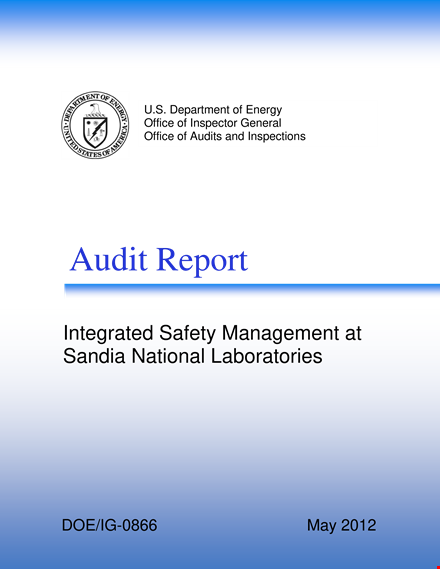 DEPARTMENT OF ENERGY
UNITED STATES OF AMERICA

U.S. Department of Energy
Office of Inspector General
Office of Audits and Inspections

Audit Report

Integrated Safety Management at Sandia National Laboratories

DOE/IG-0866

May 2012